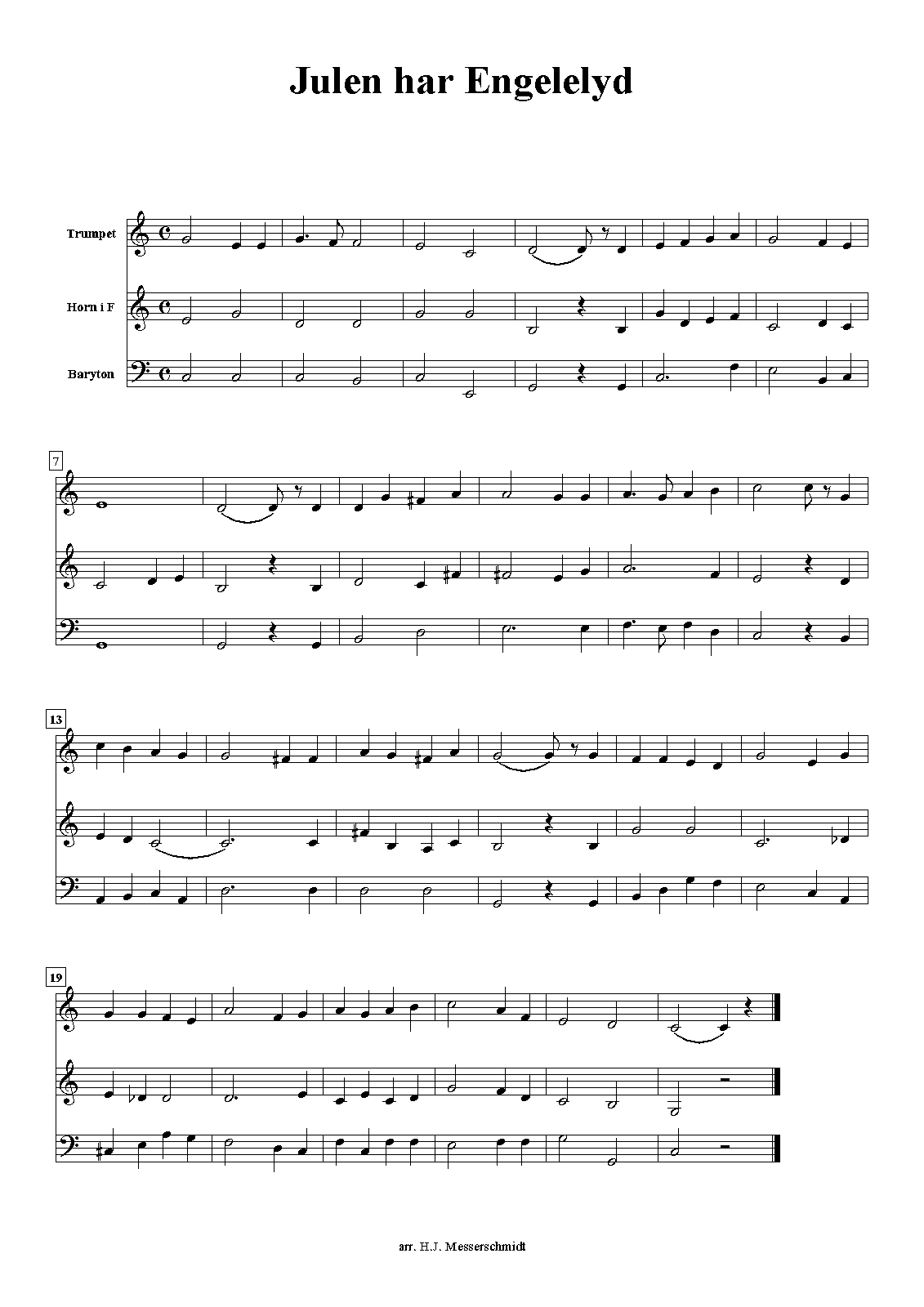 Julen har Engelelyd

Trumpet

Horn i F

Baryton

7

13

19

arr. H.J. Messerschmidt